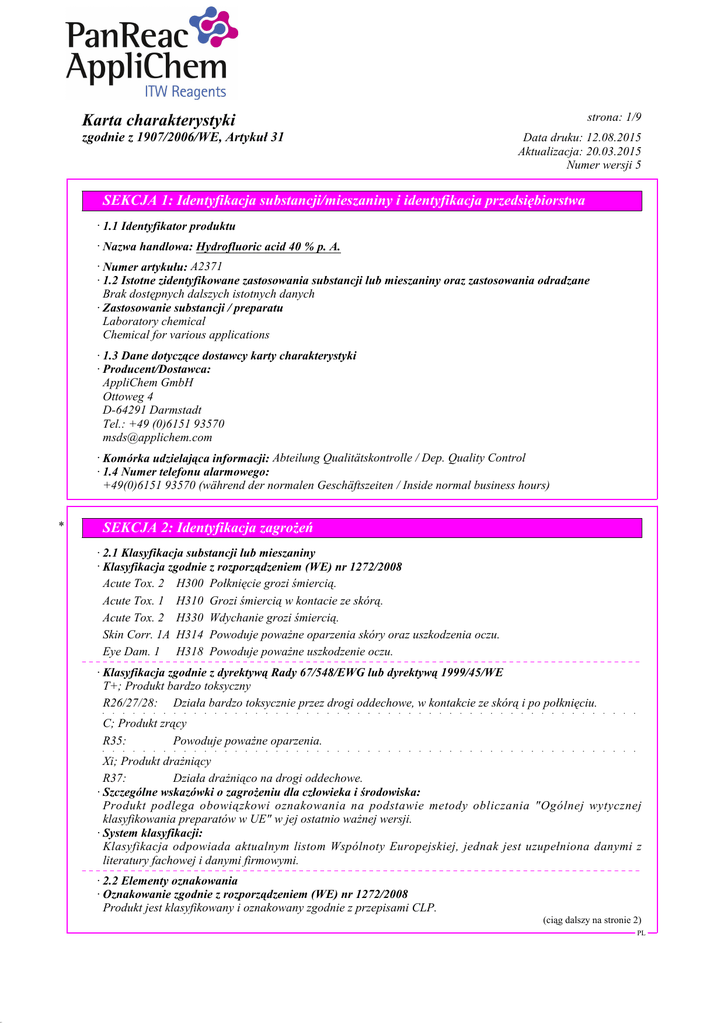 PanReac AppliChem
ITW Reagents

Karta charakterystyki
zgodnie z 1907/2006/WE, Artykuł 31

strona: 1/9

Data druku: 12.08.2015
Aktualizacja: 20.03.2015
Numer wersji 5

SEKCJA 1: Identyfikacja substancji/mieszaniny i identyfikacja przedsiębiorstwa

· 1.1 Identyfikator produktu

· Nazwa handlowa: Hydrofluoric acid 40 % p. A.

· Numer artykułu: A2371
· 1.2 Istotne zidentyfikowane zastosowania substancji lub mieszaniny oraz zastosowania odradzane
Brak dostępnych dalszych istotnych danych
· Zastosowanie substancji / preparatu
Laboratory chemical
Chemical for various applications

· 1.3 Dane dotyczące dostawcy karty charakterystyki
· Producent/Dostawca:
AppliChem GmbH
Ottoweg 4
D-64291 Darmstadt
Tel.: +49 (0)6151 93570
msds@applichem.com

· Komórka udzielająca informacji: Abteilung Qualitätskontrolle / Dep. Quality Control
· 1.4 Numer telefonu alarmowego:
+49(0)6151 93570 (während der normalen Geschäftszeiten / Inside normal business hours)

*

SEKCJA 2: Identyfikacja zagrożeń

· 2.1 Klasyfikacja substancji lub mieszaniny
· Klasyfikacja zgodnie z rozporządzeniem (WE) nr 1272/2008
Acute Tox. 2 H300 Połknięcie grozi śmiercią.
Acute Tox. 1 H310 Grozi śmiercią w kontacie ze skórą.
Acute Tox. 2 H330 Wdychanie grozi śmiercią.
Skin Corr. 1A H314 Powoduje poważne oparzenia skóry oraz uszkodzenia oczu.
Eye Dam. 1 H318 Powoduje poważne uszkodzenie oczu.

· Klasyfikacja zgodnie z dyrektywą Rady 67/548/EWG lub dyrektywą 1999/45/WE
T+; Produkt bardzo toksyczny
R26/27/28: Działa bardzo toksycznie przez drogi oddechowe, w kontakcie ze skórą i po połknięciu.
C; Produkt żrący
R35: Powoduje poważne oparzenia.
Xi; Produkt drażniący
R37: Działa drażniąco na drogi oddechowe.
· Szczególne wskazówki o zagrożeniu dla człowieka i środowiska:
Produkt podlega obowiązkowi oznakowania na podstawie metody obliczania "Ogólnej wytycznej klasyfikowania preparatów w UE" w jej ostatnio ważnej wersji.
· System klasyfikacji:
Klasyfikacja odpowiada aktualnym listom Wspólnoty Europejskiej, jednak jest uzupełniona danymi z literatury fachowej i danymi firmowymi.

· 2.2 Elementy oznakowania
· Oznakowanie zgodnie z rozporządzeniem (WE) nr 1272/2008
Produkt jest klasyfikowany i oznakowany zgodnie z przepisami CLP.

(ciąg dalszy na stronie 2)
PL